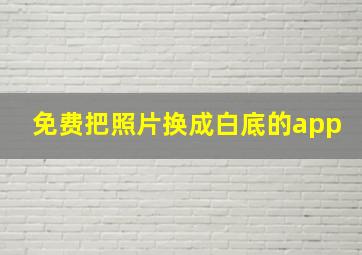 免费把照片换成白底的app